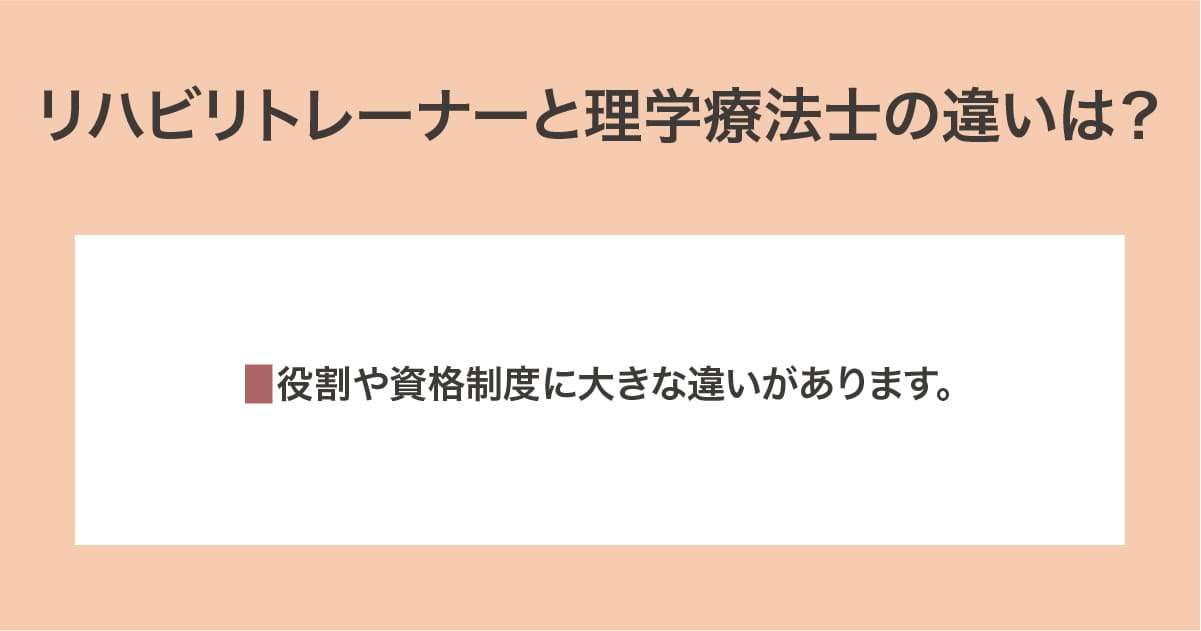 リハビリトレーナーと理学療法士の違いは？

役割や資格制度に大きな違いがあります。